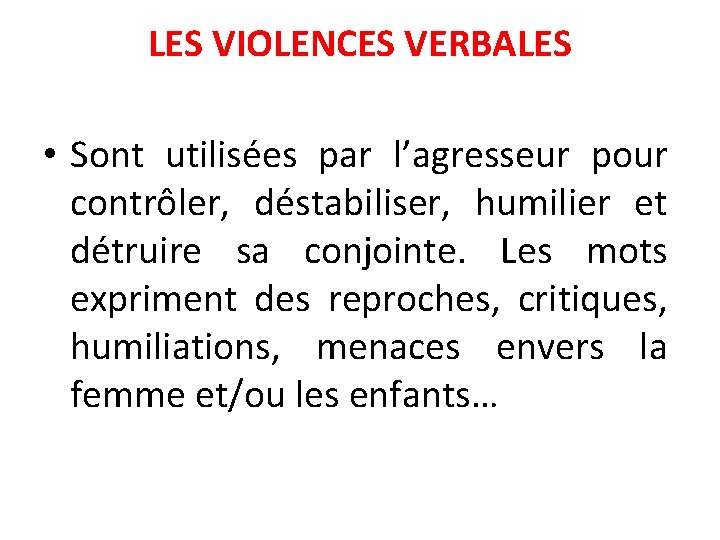 LES VIOLENCES VERBALES

• Sont utilisées par l’agresseur pour contrôler, déstabiliser, humilier et détruire sa conjointe. Les mots expriment des reproches, critiques, humiliations, menaces envers la femme et/ou les enfants…